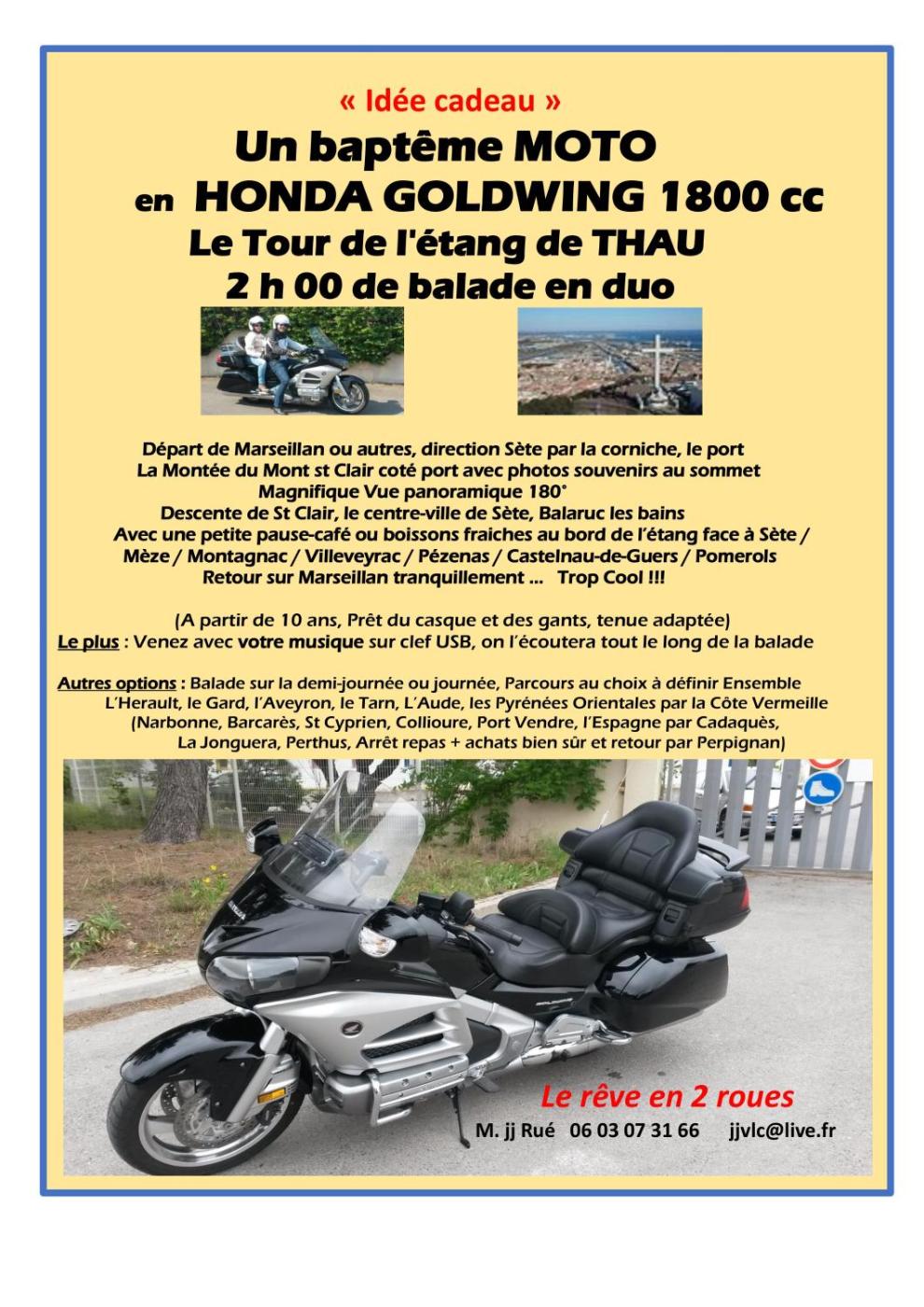 « Idée cadeau »
Un baptême MOTO
en HONDA GOLDWING 1800 cc
Le Tour de l'étang de THAU
2 h 00 de balade en duo

Départ de Marseillan ou autres, direction Sète par la corniche, le port
La Montée du Mont st Clair coté port avec photos souvenirs au sommet
Magnifique Vue panoramique 180°
Descente de St Clair, le centre-ville de Sète, Balaruc les bains
Avec une petite pause-café ou boissons fraiches au bord de l'étang face à Sète / Mèze / Montagnac / Villeveyrac / Pézenas / Castelnau-de-Guers / Pomerols
Retour sur Marseillan tranquillement ... Trop Cool !!!

(A partir de 10 ans, Prêt du casque et des gants, tenue adaptée)
Le plus : Venez avec votre musique sur clef USB, on l'écoutera tout le long de la balade

Autres options : Balade sur la demi-journée ou journée, Parcours au choix à définir Ensemble
L'Herault, le Gard, l'Aveyron, le Tarn, L'Aude, les Pyrénées Orientales par la Côte Vermeille
(Narbonne, Barcarès, St Cyprien, Collioure, Port Vendre, l'Espagne par Cadaquès,
La Jonguera, Perthus, Arrêt repas + achats bien sûr et retour par Perpignan)

Le rêve en 2 roues
M. jj Rué 06 03 07 31 66 jjvlc@live.fr